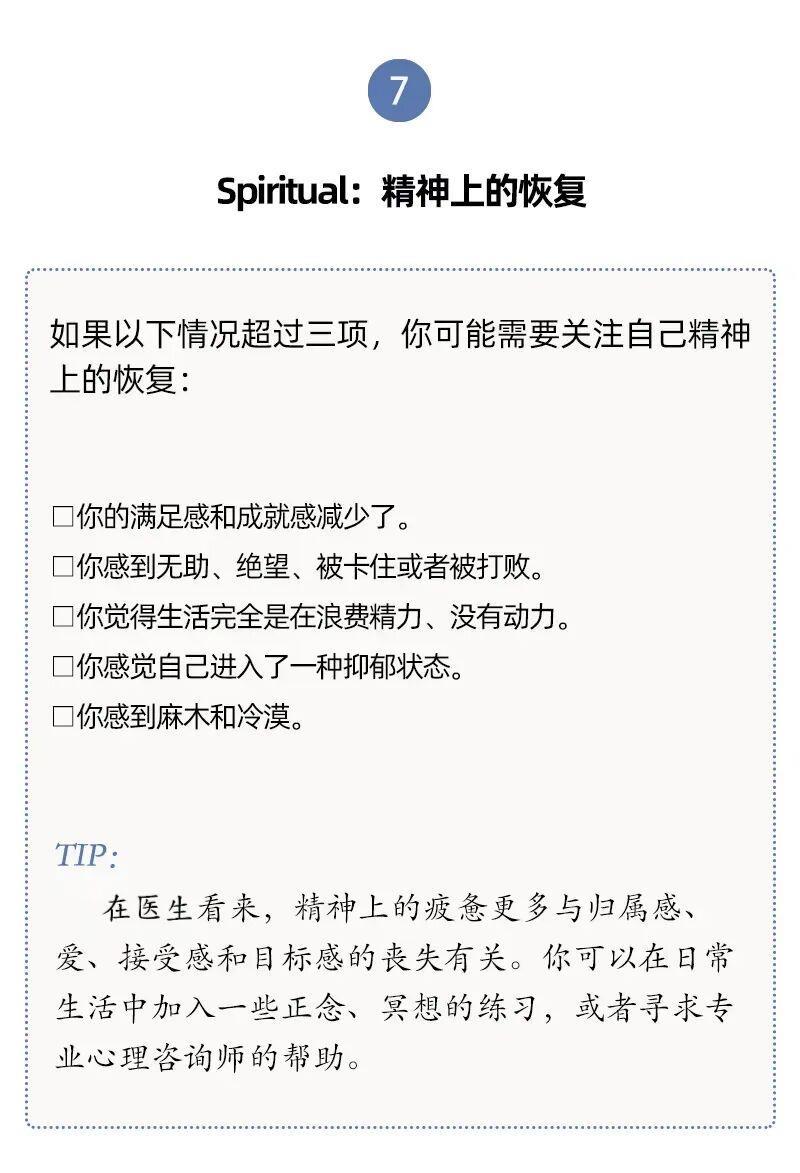 7

Spiritual：精神上的恢复

如果以下情况超过三项，你可能需要关注自己精神上的恢复：

□你的满足感和成就感减少了。
□你感到无助、绝望、被卡住或者被打败。
□你觉得生活完全是在浪费精力、没有动力。
□你感觉自己进入了一种抑郁状态。
□你感到麻木和冷漠。

TIP：

在医生看来，精神上的疲惫更多与归属感、爱、接受感和目标感的丧失有关。你可以在日常生活中加入一些正念、冥想的练习，或者寻求专业心理咨询师的帮助。